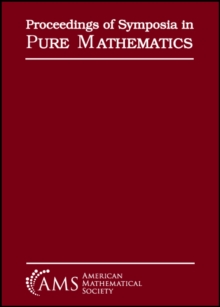 Proceedings of Symposia in
PURE MATHEMATICS

AMS AMERICAN MATHEMATICAL SOCIETY